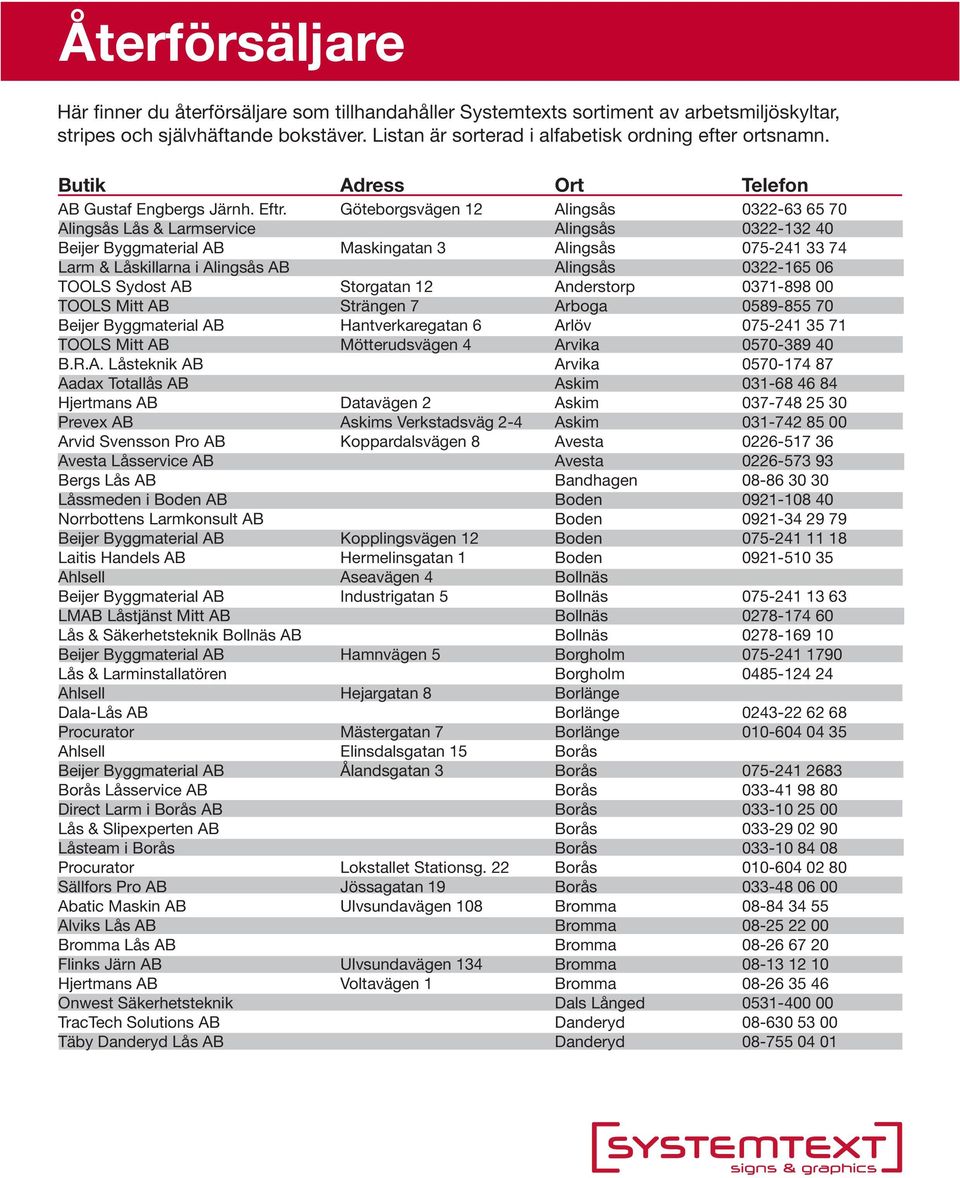 Återförsäljare

Här finner du återförsäljare som tillhandahåller Systemtexts sortiment av arbetsmiljöskyltar, stripes och självhäftande bokstäver. Listan är sorterad i alfabetisk ordning efter ortsnamn.

| Butik | Adress | Ort | Telefon |
|---|---|---|---|
| AB Gustaf Engbergs Järnh. Eftr. | Göteborgsvägen 12 | Alingsås | 0322-63 65 70 |
| Alingsås Lås & Larmservice | | Alingsås | 0322-132 40 |
| Beijer Byggmaterial AB | Maskingatan 3 | Alingsås | 075-241 33 74 |
| Larm & Låskillarna i Alingsås AB | | Alingsås | 0322-165 06 |
| TOOLS Sydost AB | Storgatan 12 | Anderstorp | 0371-898 00 |
| TOOLS Mitt AB | Strängen 7 | Arboga | 0589-855 70 |
| Beijer Byggmaterial AB | Hantverkaregatan 6 | Arlöv | 075-241 35 71 |
| TOOLS Mitt AB | Mötterudsvägen 4 | Arvika | 0570-389 40 |
| B.R.A. Låsteknik AB | | Arvika | 0570-174 87 |
| Aadax Totallås AB | | Askim | 031-68 46 84 |
| Hjertmans AB | Datavägen 2 | Askim | 037-748 25 30 |
| Prevex AB | Askims Verkstadsväg 2-4 | Askim | 031-742 85 00 |
| Arvid Svensson Pro AB | Koppardalsvägen 8 | Avesta | 0226-517 36 |
| Avesta Låsservice AB | | Avesta | 0226-573 93 |
| Bergs Lås AB | | Bandhagen | 08-86 30 30 |
| Låssmeden i Boden AB | | Boden | 0921-108 40 |
| Norrbottens Larmkonsult AB | | Boden | 0921-34 29 79 |
| Beijer Byggmaterial AB | Kopplingsvägen 12 | Boden | 075-241 11 18 |
| Laitis Handels AB | Hermelinsgatan 1 | Boden | 0921-510 35 |
| Ahlsell | Aseavägen 4 | Bollnäs | |
| Beijer Byggmaterial AB | Industrigatan 5 | Bollnäs | 075-241 13 63 |
| LMAB Låstjänst Mitt AB | | Bollnäs | 0278-174 60 |
| Lås & Säkerhetsteknik Bollnäs AB | | Bollnäs | 0278-169 10 |
| Beijer Byggmaterial AB | Hamnvägen 5 | Borgholm | 075-241 1790 |
| Lås & Larminstallatören | | Borgholm | 0485-124 24 |
| Ahlsell | Hejargatan 8 | Borlänge | |
| Dala-Lås AB | | Borlänge | 0243-22 62 68 |
| Procurator | Mästergatan 7 | Borlänge | 010-604 04 35 |
| Ahlsell | Elinsdalsgatan 15 | Borås | |
| Beijer Byggmaterial AB | Ålandsgatan 3 | Borås | 075-241 2683 |
| Borås Låsservice AB | | Borås | 033-41 98 80 |
| Direct Larm i Borås AB | | Borås | 033-10 25 00 |
| Lås & Slipexperten AB | | Borås | 033-29 02 90 |
| Låsteam i Borås | | Borås | 033-10 84 08 |
| Procurator | Lokstallet Stationsg. 22 | Borås | 010-604 02 80 |
| Sällfors Pro AB | Jössagatan 19 | Borås | 033-48 06 00 |
| Abatic Maskin AB | Ulvsundavägen 108 | Bromma | 08-84 34 55 |
| Alviks Lås AB | | Bromma | 08-25 22 00 |
| Bromma Lås AB | | Bromma | 08-26 67 20 |
| Flinks Järn AB | Ulvsundavägen 134 | Bromma | 08-13 12 10 |
| Hjertmans AB | Voltavägen 1 | Bromma | 08-26 35 46 |
| Onwest Säkerhetsteknik | | Dals Långed | 0531-400 00 |
| TracTech Solutions AB | | Danderyd | 08-630 53 00 |
| Täby Danderyd Lås AB | | Danderyd | 08-755 04 01 |

SYSTEMTEXT
signs & graphics